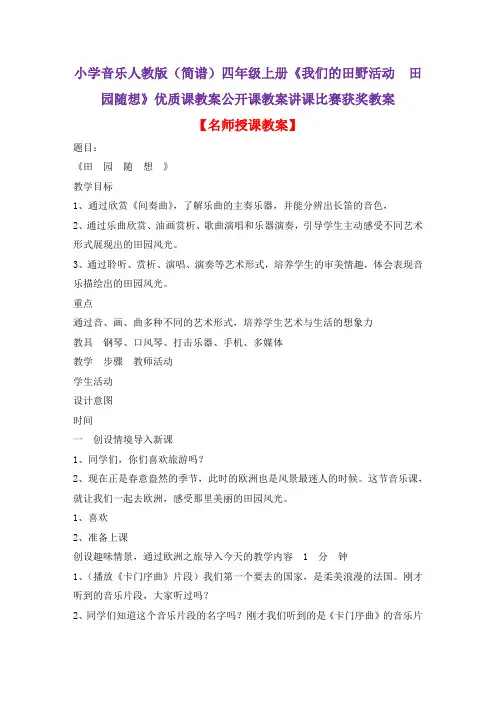 小学音乐人教版（简谱）四年级上册《我们的田野活动　田园随想》优质课教案公开课教案讲课比赛获奖教案

【名师授课教案】

题目：

《田　园　随　想　》

教学目标

1、通过欣赏《间奏曲》，了解乐曲的主奏乐器，并能分辨出长笛的音色，

2、通过乐曲欣赏、油画赏析、歌曲演唱和乐器演奏，引导学生主动感受不同艺术形式展现出的田园风光。

3、通过聆听、赏析、演唱、演奏等艺术形式，培养学生的审美情趣，体会表现音乐描绘出的田园风光。

重点

通过音、画、曲多种不同的艺术形式，培养学生艺术与生活的想象力

教具　钢琴、口风琴、打击乐器、手机、多媒体

教学　步骤　教师活动

学生活动

设计意图

时间

一　创设情境导入新课

1、同学们，你们喜欢旅游吗？

2、现在正是春意盎然的季节，此时的欧洲也是风景最迷人的时候。这节音乐课，就让我们一起去欧洲，感受那里美丽的田园风光。

1、喜欢

2、准备上课

创设趣味情景，通过欧洲之旅导入今天的教学内容　1　分　钟

1、（播放《卡门序曲》片段）我们第一个要去的国家，是柔美浪漫的法国。刚才听到的音乐片段，大家听过吗？

2、同学们知道这个音乐片段的名字吗？刚才我们听到的是《卡门序曲》的音乐片